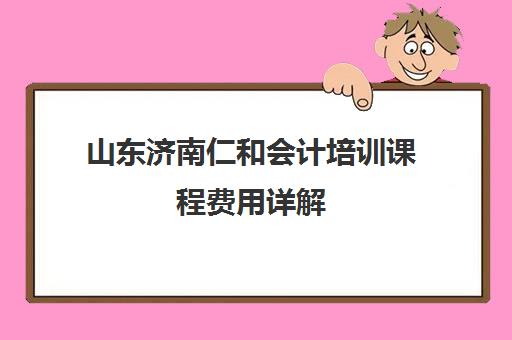 山东济南仁和会计培训课程费用详解